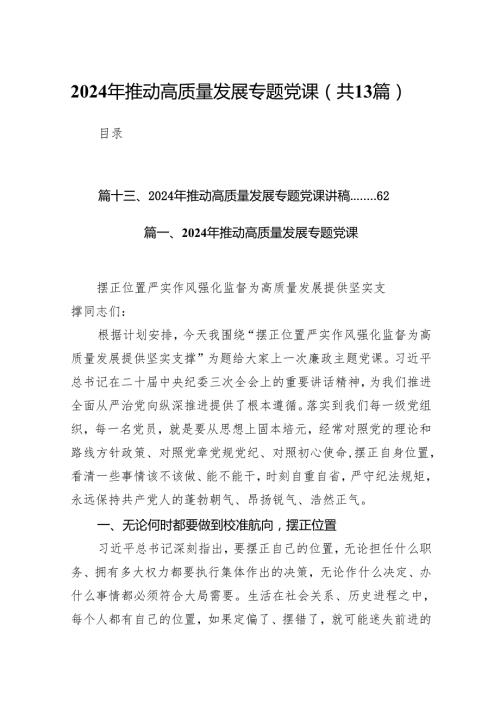 2024年推动高质量发展专题党课（共13篇）

目录

篇十三、2024年推动高质量发展专题党课讲稿........62

篇一、2024年推动高质量发展专题党课

摆正位置严实作风强化监督为高质量发展提供坚实支撑同志们：

根据计划安排，今天我围绕“摆正位置严实作风强化监督为高质量发展提供坚实支撑”为题给大家上一次廉政主题党课。习近平总书记在二十届中央纪委三次全会上的重要讲话精神，为我们推进全面从严治党向纵深推进提供了根本遵循。落实到我们每一级党组织，每一名党员，就是要从思想上固本培元，经常对照党的理论和路线方针政策、对照党章党规党纪、对照初心使命，摆正自身位置，看清一些事情该不该做、能不能干，时刻自重自省，严守纪法规矩，永远保持共产党人的蓬勃朝气、昂扬锐气、浩然正气。

一、无论何时都要做到校准航向，摆正位置

习近平总书记深刻指出，要摆正自己的位置，无论担任什么职务、拥有多大权力都要执行集体作出的决策，无论作什么决定、办什么事情都必须符合大局需要。生活在社会关系、历史进程之中，每个人都有自己的位置，如果定偏了、摆错了，就可能迷失前进的